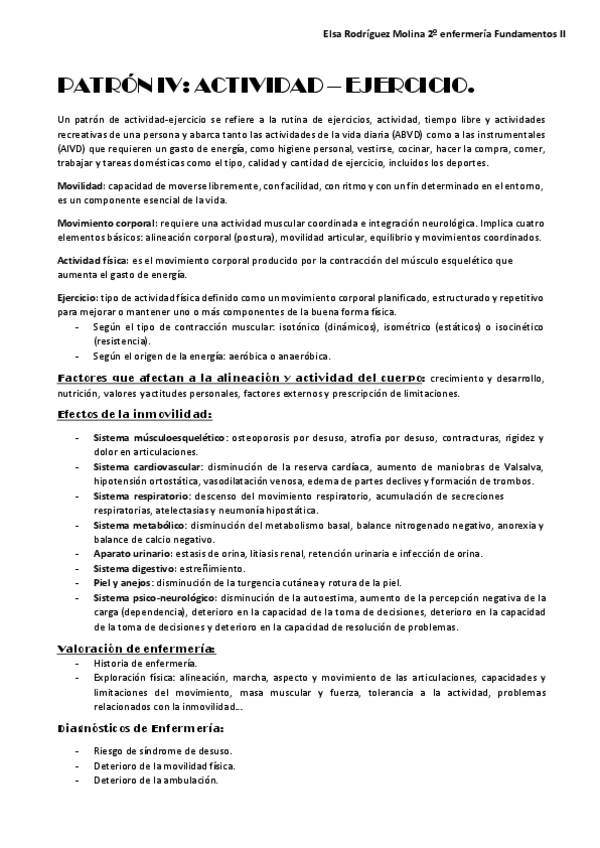 Elsa Rodríguez Molina 2º enfermería Fundamentos II

PATRÓN IV: ACTIVIDAD – EJERCICIO.

Un patrón de actividad-ejercicio se refiere a la rutina de ejercicios, actividad, tiempo libre y actividades recreativas de una persona y abarca tanto las actividades de la vida diaria (ABVD) como a las instrumentales (AIVD) que requieren un gasto de energía, como higiene personal, vestirse, cocinar, hacer la compra, comer, trabajar y tareas domésticas como el tipo, calidad y cantidad de ejercicio, incluidos los deportes.

Movilidad: capacidad de moverse libremente, con facilidad, con ritmo y con un fin determinado en el entorno, es un componente esencial de la vida.

Movimiento corporal: requiere una actividad muscular coordinada e integración neurológica. Implica cuatro elementos básicos: alineación corporal (postura), movilidad articular, equilibrio y movimientos coordinados.

Actividad física: es el movimiento corporal producido por la contracción del músculo esquelético que aumenta el gasto de energía.

Ejercicio: tipo de actividad física definido como un movimiento corporal planificado, estructurado y repetitivo para mejorar o mantener uno o más componentes de la buena forma física.
- Según el tipo de contracción muscular: isotónico (dinámicos), isométrico (estáticos) o isocinético (resistencia).
- Según el origen de la energía: aeróbica o anaeróbica.

Factores que afectan a la alineación y actividad del cuerpo: crecimiento y desarrollo, nutrición, valores y actitudes personales, factores externos y prescripción de limitaciones.

Efectos de la inmovilidad:

- Sistema músculoesquelético: osteoporosis por desuso, atrofia por desuso, contracturas, rigidez y dolor en articulaciones.
- Sistema cardiovascular: disminución de la reserva cardíaca, aumento de maniobras de Valsalva, hipotensión ortostática, vasodilatación venosa, edema de partes declives y formación de trombos.
- Sistema respiratorio: descenso del movimiento respiratorio, acumulación de secreciones respiratorias, atelectasias y neumonía hipostática.
- Sistema metabólico: disminución del metabolismo basal, balance nitrogenado negativo, anorexia y balance de calcio negativo.
- Aparato urinario: estasis de orina, litiasis renal, retención urinaria e infección de orina.
- Sistema digestivo: estreñimiento.
- Piel y anejos: disminución de la turgencia cutánea y rotura de la piel.
- Sistema psico-neurológico: disminución de la autoestima, aumento de la percepción negativa de la carga (dependencia), deterioro en la capacidad de la toma de decisiones, deterioro en la capacidad de la toma de decisiones y deterioro en la capacidad de resolución de problemas.

Valoración de enfermería:
- Historia de enfermería.
- Exploración física: alineación, marcha, aspecto y movimiento de las articulaciones, capacidades y limitaciones del movimiento, masa muscular y fuerza, tolerancia a la actividad, problemas relacionados con la inmovilidad…

Diagnósticos de Enfermería:

- Riesgo de síndrome de desuso.
- Deterioro de la movilidad física.
- Deterioro de la ambulación.